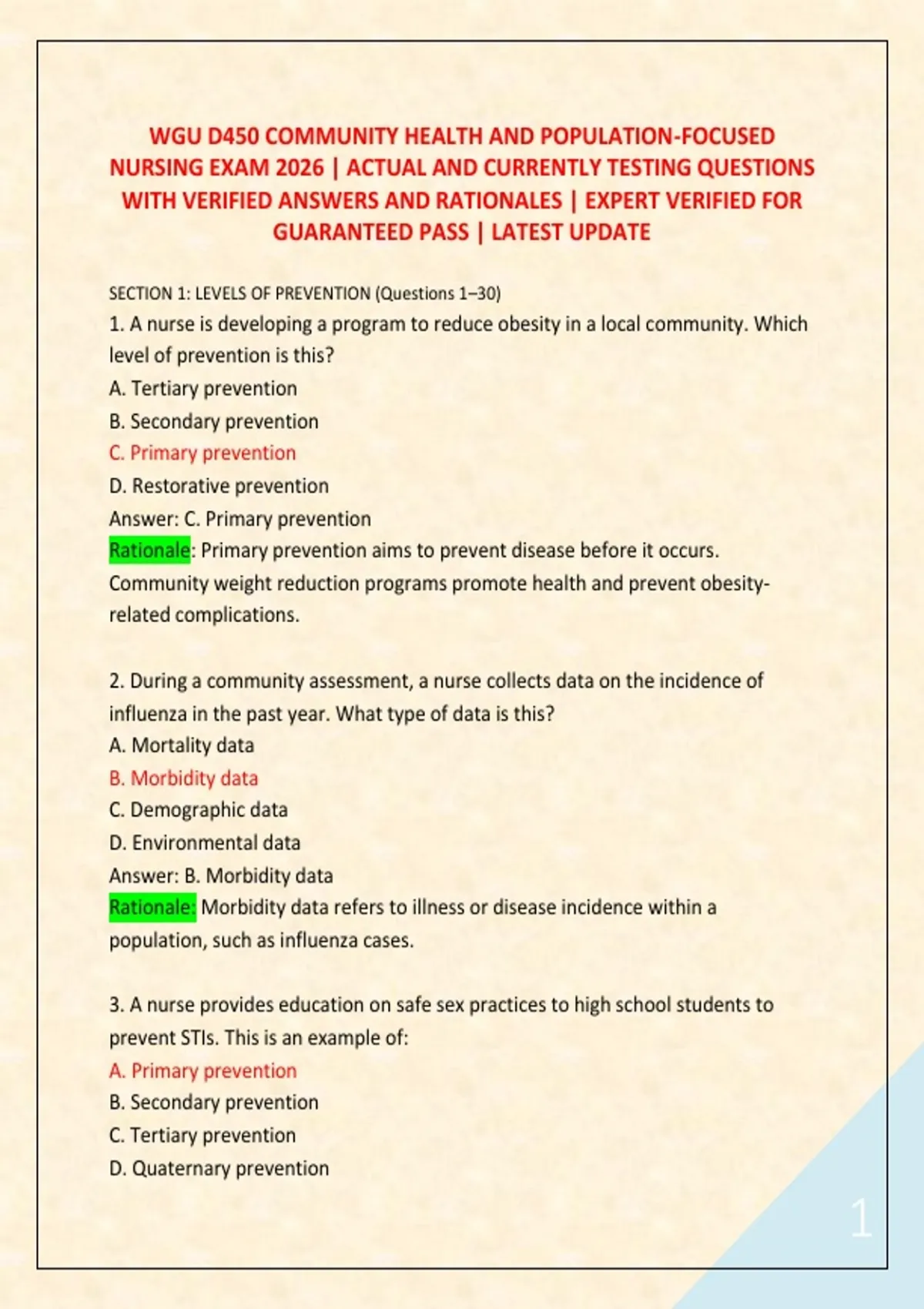 WGU D450 COMMUNITY HEALTH AND POPULATION-FOCUSED NURSING EXAM 2026 | ACTUAL AND CURRENTLY TESTING QUESTIONS WITH VERIFIED ANSWERS AND RATIONALES | EXPERT VERIFIED FOR GUARANTEED PASS | LATEST UPDATE

SECTION 1: LEVELS OF PREVENTION (Questions 1–30)
1. A nurse is developing a program to reduce obesity in a local community. Which level of prevention is this?
A. Tertiary prevention
B. Secondary prevention
C. Primary prevention
D. Restorative prevention
Answer: C. Primary prevention
Rationale: Primary prevention aims to prevent disease before it occurs. Community weight reduction programs promote health and prevent obesity-related complications.

2. During a community assessment, a nurse collects data on the incidence of influenza in the past year. What type of data is this?
A. Mortality data
B. Morbidity data
C. Demographic data
D. Environmental data
Answer: B. Morbidity data
Rationale: Morbidity data refers to illness or disease incidence within a population, such as influenza cases.

3. A nurse provides education on safe sex practices to high school students to prevent STIs. This is an example of:
A. Primary prevention
B. Secondary prevention
C. Tertiary prevention
D. Quaternary prevention

1